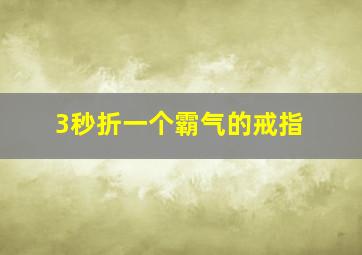 3秒折一个霸气的戒指